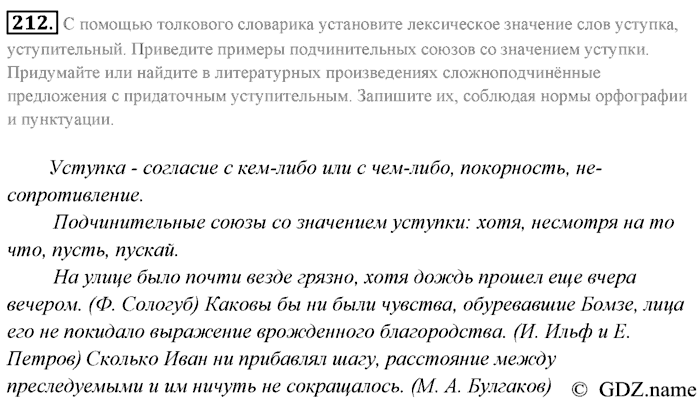 212. С помощью толкового словарика установите лексическое значение слов уступка, уступительный. Приведите примеры подчинительных союзов со значением уступки. Придумайте или найдите в литературных произведениях сложноподчинённые предложения с придаточным уступительным. Запишите их, соблюдая нормы орфографии и пунктуации.

Уступка - согласие с кем-либо или с чем-либо, покорность, несопротивление.

Подчинительные союзы со значением уступки: хотя, несмотря на то что, пусть, пускай.

На улице было почти везде грязно, хотя дождь прошел еще вчера вечером. (Ф. Сологуб) Каковы бы ни были чувства, обуревавшие Бомзе, лица его не покидало выражение врожденного благородства. (И. Ильф и Е. Петров) Сколько Иван ни прибавлял шагу, расстояние между преследуемыми и им ничуть не сокращалось. (М. А. Булгаков)

© GDZ.name